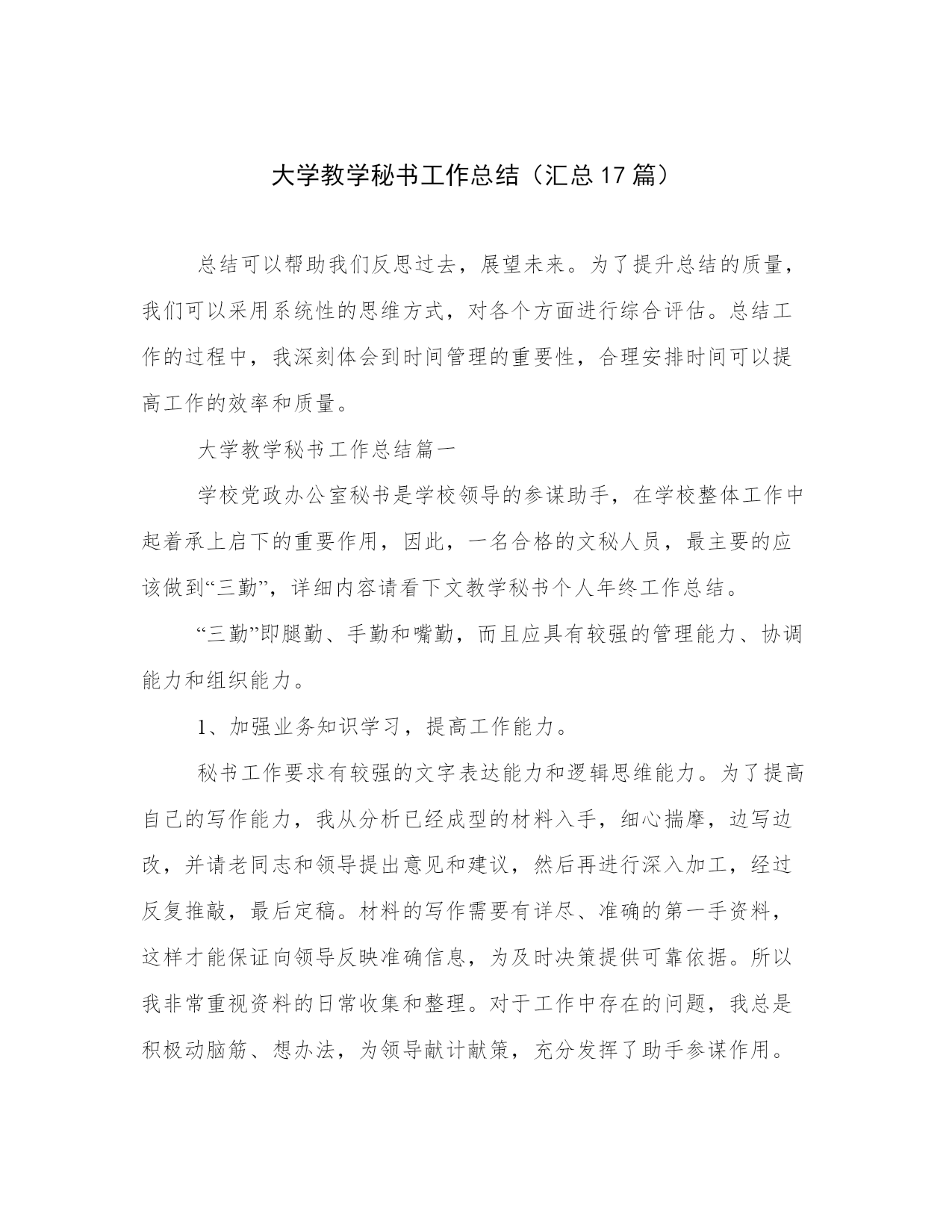 大学教学秘书工作总结（汇总17篇）

总结可以帮助我们反思过去，展望未来。为了提升总结的质量，我们可以采用系统性的思维方式，对各个方面进行综合评估。总结工作的过程中，我深刻体会到时间管理的重要性，合理安排时间可以提高工作的效率和质量。

大学教学秘书工作总结篇一

学校党政办公室秘书是学校领导的参谋助手，在学校整体工作中起着承上启下的重要作用，因此，一名合格的文秘人员，最主要的应该做到“三勤”，详细内容请看下文教学秘书个人年终工作总结。

“三勤”即腿勤、手勤和嘴勤，而且应具有较强的管理能力、协调能力和组织能力。

1、加强业务知识学习，提高工作能力。

秘书工作要求有较强的文字表达能力和逻辑思维能力。为了提高自己的写作能力，我从分析已经成型的材料入手，细心揣摩，边写边改，并请老同志和领导提出意见和建议，然后再进行深入加工，经过反复推敲，最后定稿。材料的写作需要有详尽、准确的第一手资料，这样才能保证向领导反映准确信息，为及时决策提供可靠依据。所以我非常重视资料的日常收集和整理。对于工作中存在的问题，我总是积极动脑筋、想办法，为领导献计献策，充分发挥了助手参谋作用。